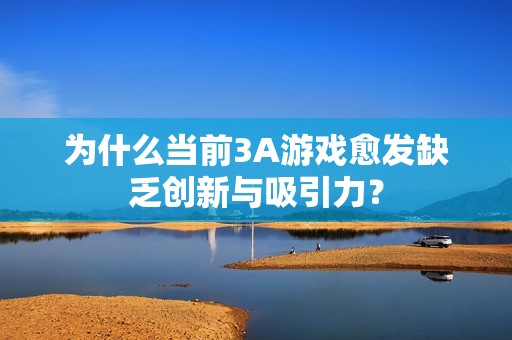 为什么当前3A游戏愈发缺乏创新与吸引力?